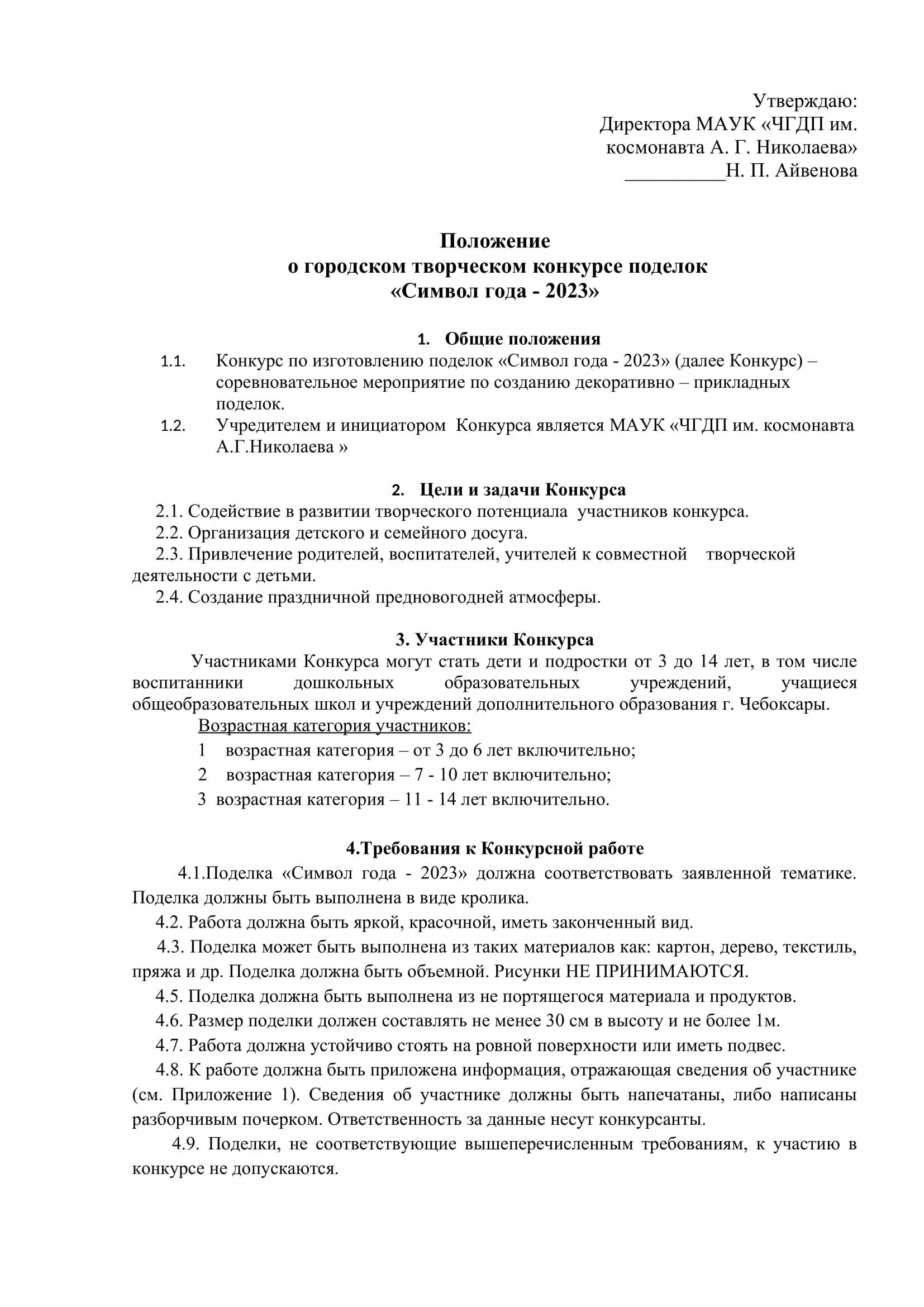 Утверждаю:
Директора МАУК «ЧГДП им. космонавта А. Г. Николаева»
__________Н. П. Айвенова

Положение
о городском творческом конкурсе поделок
«Символ года - 2023»

1. Общие положения

1.1. Конкурс по изготовлению поделок «Символ года - 2023» (далее Конкурс) – соревновательное мероприятие по созданию декоративно – прикладных поделок.

1.2. Учредителем и инициатором Конкурса является МАУК «ЧГДП им. космонавта А.Г.Николаева »

2. Цели и задачи Конкурса

2.1. Содействие в развитии творческого потенциала участников конкурса.

2.2. Организация детского и семейного досуга.

2.3. Привлечение родителей, воспитателей, учителей к совместной творческой деятельности с детьми.

2.4. Создание праздничной предновогодней атмосферы.

3. Участники Конкурса

Участниками Конкурса могут стать дети и подростки от 3 до 14 лет, в том числе воспитанники дошкольных образовательных учреждений, учащиеся общеобразовательных школ и учреждений дополнительного образования г. Чебоксары.

Возрастная категория участников:

1 возрастная категория – от 3 до 6 лет включительно;

2 возрастная категория – 7 - 10 лет включительно;

3 возрастная категория – 11 - 14 лет включительно.

4.Требования к Конкурсной работе

4.1.Поделка «Символ года - 2023» должна соответствовать заявленной тематике. Поделка должны быть выполнена в виде кролика.

4.2. Работа должна быть яркой, красочной, иметь законченный вид.

4.3. Поделка может быть выполнена из таких материалов как: картон, дерево, текстиль, пряжа и др. Поделка должна быть объемной. Рисунки НЕ ПРИНИМАЮТСЯ.

4.5. Поделка должна быть выполнена из не портящегося материала и продуктов.

4.6. Размер поделки должен составлять не менее 30 см в высоту и не более 1м.

4.7. Работа должна устойчиво стоять на ровной поверхности или иметь подвес.

4.8. К работе должна быть приложена информация, отражающая сведения об участнике (см. Приложение 1). Сведения об участнике должны быть напечатаны, либо написаны разборчивым почерком. Ответственность за данные несут конкурсанты.

4.9. Поделки, не соответствующие вышеперечисленным требованиям, к участию в конкурсе не допускаются.